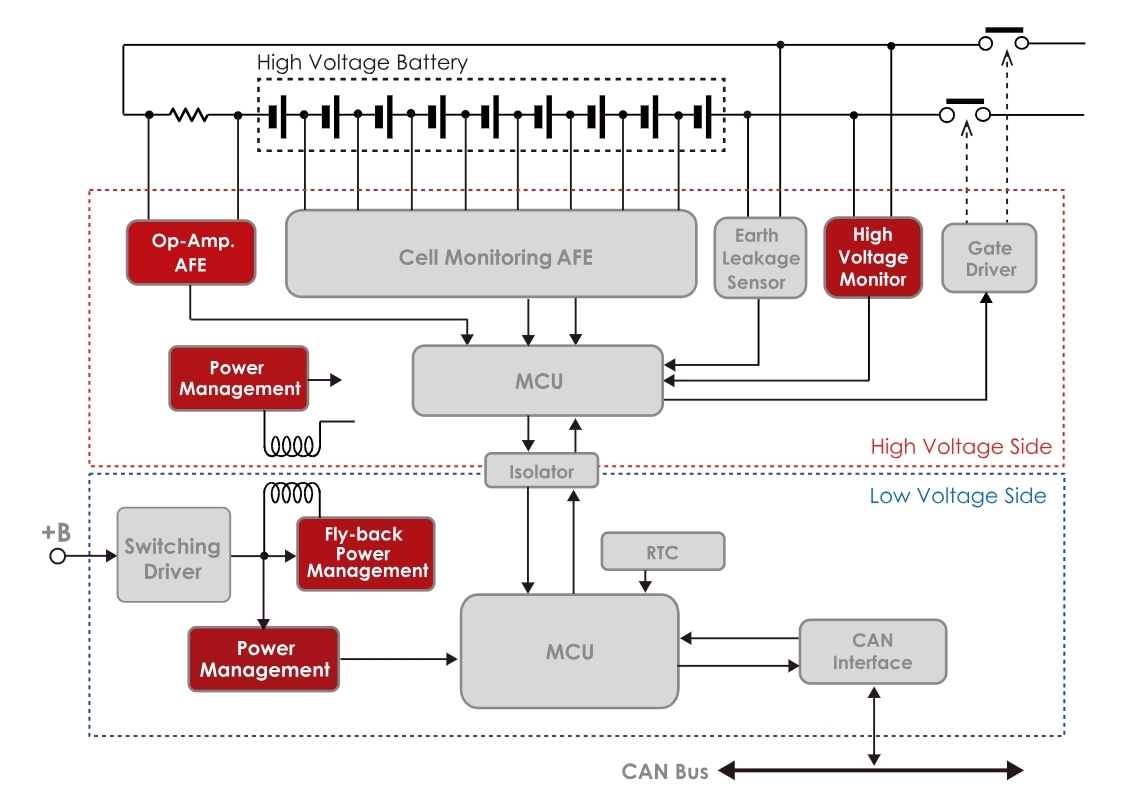 High Voltage Battery

Op-Amp. AFE

Cell Monitoring AFE

Earth Leakage Sensor

High Voltage Monitor

Gate Driver

Power Management

MCU

High Voltage Side

Isolator

Low Voltage Side

+B

Switching Driver

Fly-back Power Management

RTC

Power Management

MCU

CAN Interface

CAN Bus